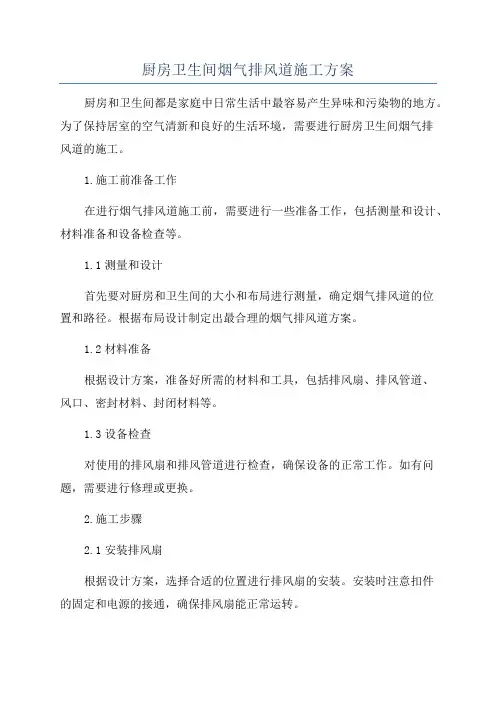 厨房卫生间烟气排风道施工方案

厨房和卫生间都是家庭中日常生活中最容易产生异味和污染物的地方。为了保持居室的空气清新和良好的生活环境，需要进行厨房卫生间烟气排风道的施工。

1.施工前准备工作

在进行烟气排风道施工前，需要进行一些准备工作，包括测量和设计、材料准备和设备检查等。

1.1 测量和设计

首先要对厨房和卫生间的大小和布局进行测量，确定烟气排风道的位置和路径。根据布局设计制定出最合理的烟气排风道方案。

1.2 材料准备

根据设计方案，准备好所需的材料和工具，包括排风扇、排风管道、风口、密封材料、封闭材料等。

1.3 设备检查

对使用的排风扇和排风管道进行检查，确保设备的正常工作。如有问题，需要进行修理或更换。

2.施工步骤

2.1 安装排风扇

根据设计方案，选择合适的位置进行排风扇的安装。安装时注意扣件的固定和电源的接通，确保排风扇能正常运转。